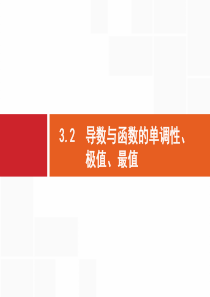 3.2 导数与函数的单调性、极值、最值